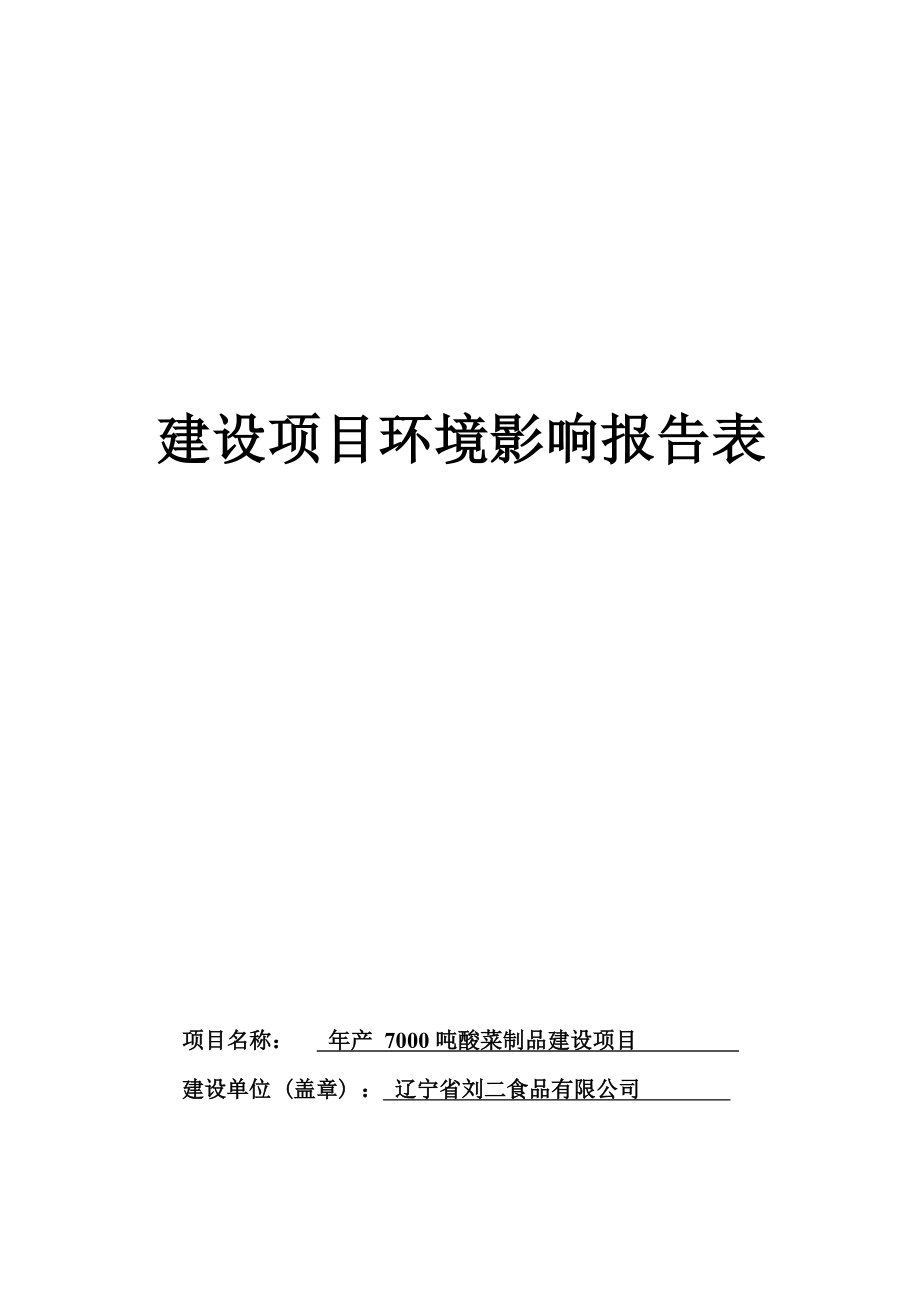 建设项目环境影响报告表

项目名称： 年产 7000 吨酸菜制品建设项目

建设单位（盖章）： 辽宁省刘二食品有限公司